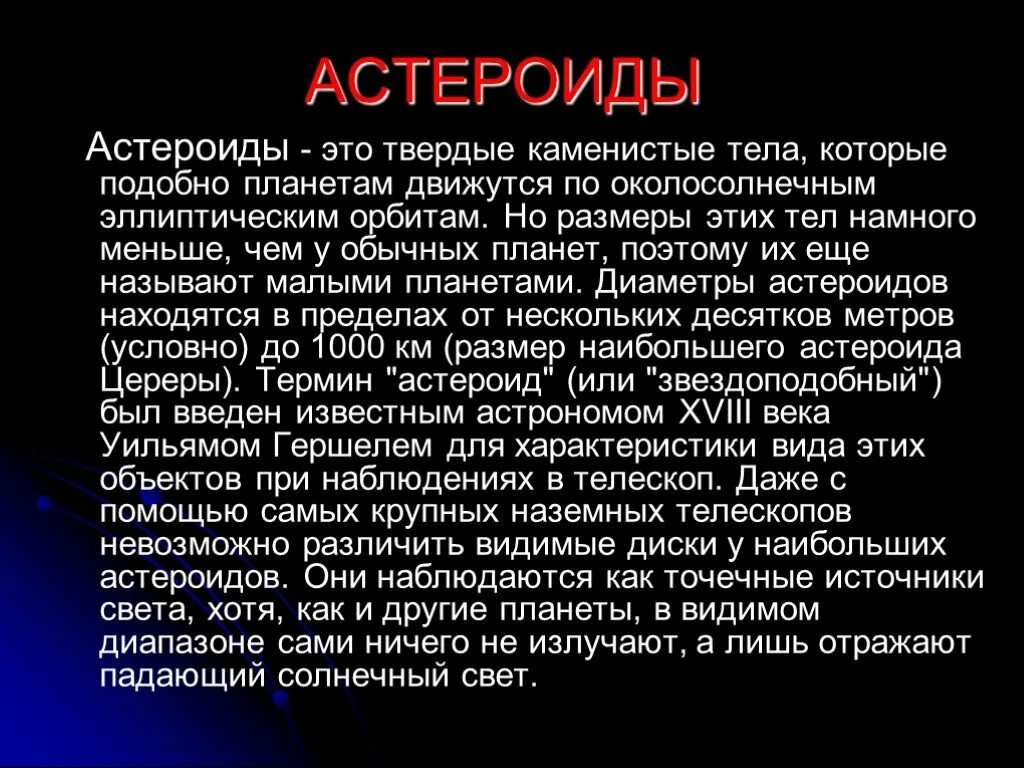 АСТЕРОИДЫ

Астероиды - это твердые каменистые тела, которые подобно планетам движутся по околосолнечным эллиптическим орбитам. Но размеры этих тел намного меньше, чем у обычных планет, поэтому их еще называют малыми планетами. Диаметры астероидов находятся в пределах от нескольких десятков метров (условно) до 1000 км (размер наибольшего астероида Цереры). Термин "астероид" (или "звездоподобный") был введен известным астрономом XVIII века Уильямом Гершелем для характеристики вида этих объектов при наблюдениях в телескоп. Даже с помощью самых крупных наземных телескопов невозможно различить видимые диски у наибольших астероидов. Они наблюдаются как точечные источники света, хотя, как и другие планеты, в видимом диапазоне сами ничего не излучают, а лишь отражают падающий солнечный свет.